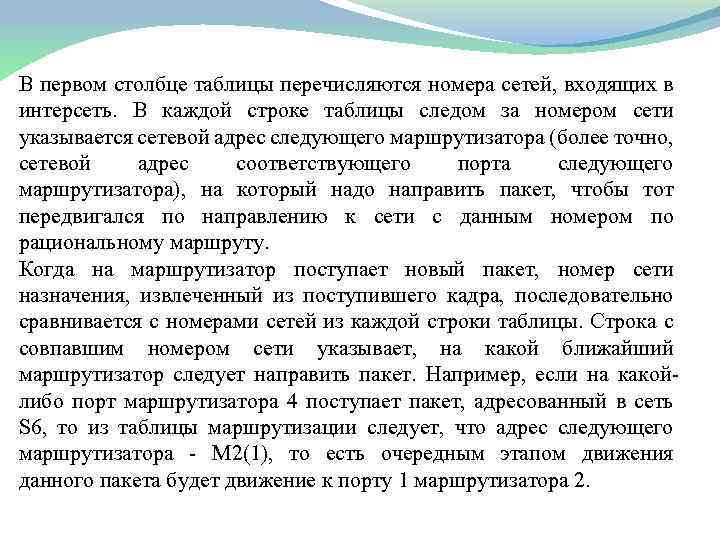 В первом столбце таблицы перечисляются номера сетей, входящих в интерсеть. В каждой строке таблицы следом за номером сети указывается сетевой адрес следующего маршрутизатора (более точно, сетевой адрес соответствующего порта следующего маршрутизатора), на который надо направить пакет, чтобы тот передвигался по направлению к сети с данным номером по рациональному маршруту.
Когда на маршрутизатор поступает новый пакет, номер сети назначения, извлеченный из поступившего кадра, последовательно сравнивается с номерами сетей из каждой строки таблицы. Строка с совпавшим номером сети указывает, на какой ближайший маршрутизатор следует направить пакет. Например, если на какой-либо порт маршрутизатора 4 поступает пакет, адресованный в сеть S6, то из таблицы маршрутизации следует, что адрес следующего маршрутизатора - M2(1), то есть очередным этапом движения данного пакета будет движение к порту 1 маршрутизатора 2.